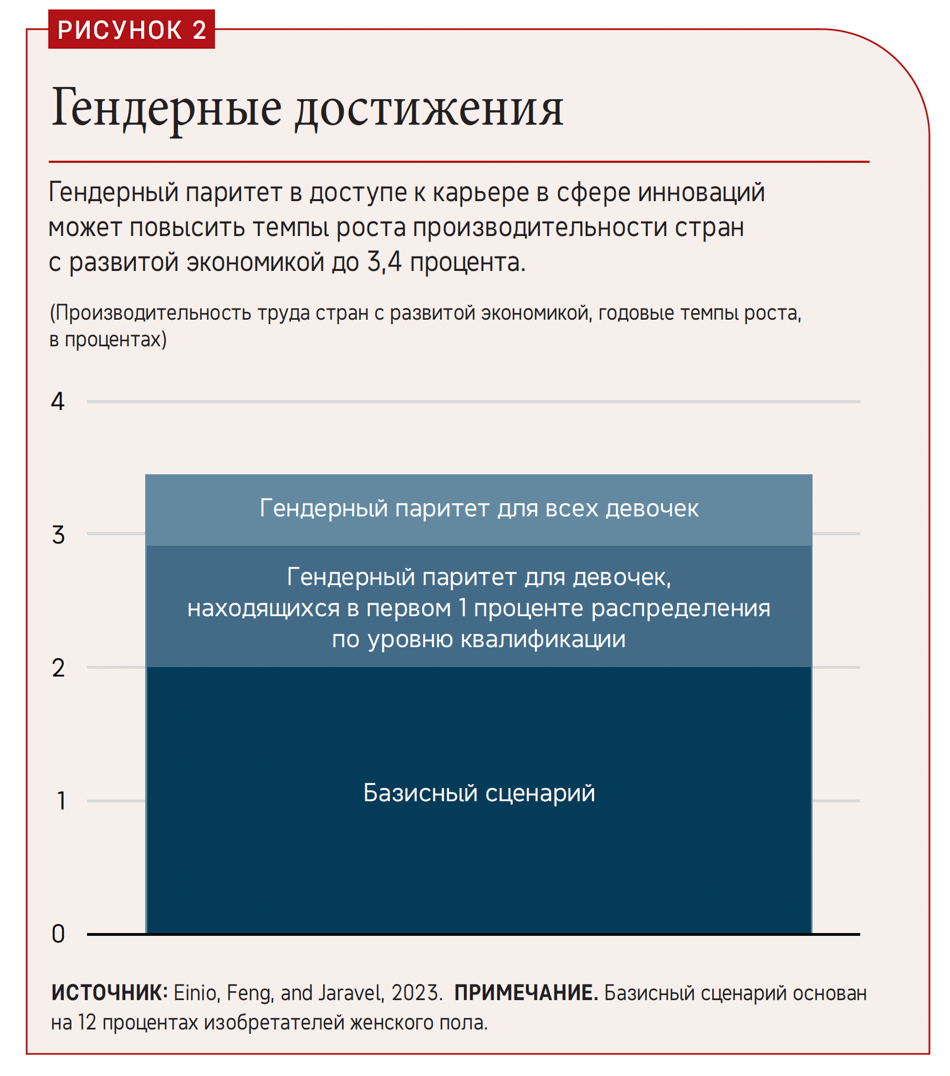 РИСУНОК 2

Гендерные достижения

Гендерный паритет в доступе к карьере в сфере инноваций может повысить темпы роста производительности стран с развитой экономикой до 3,4 процента.

(Производительность труда стран с развитой экономикой, годовые темпы роста, в процентах)

4
3
2
1
0

Гендерный паритет для всех девочек

Гендерный паритет для девочек, находящихся в первом 1 проценте распределения по уровню квалификации

Базисный сценарий

ИСТОЧНИК: Einio, Feng, and Jaravel, 2023. ПРИМЕЧАНИЕ. Базисный сценарий основан на 12 процентах изобретателей женского пола.